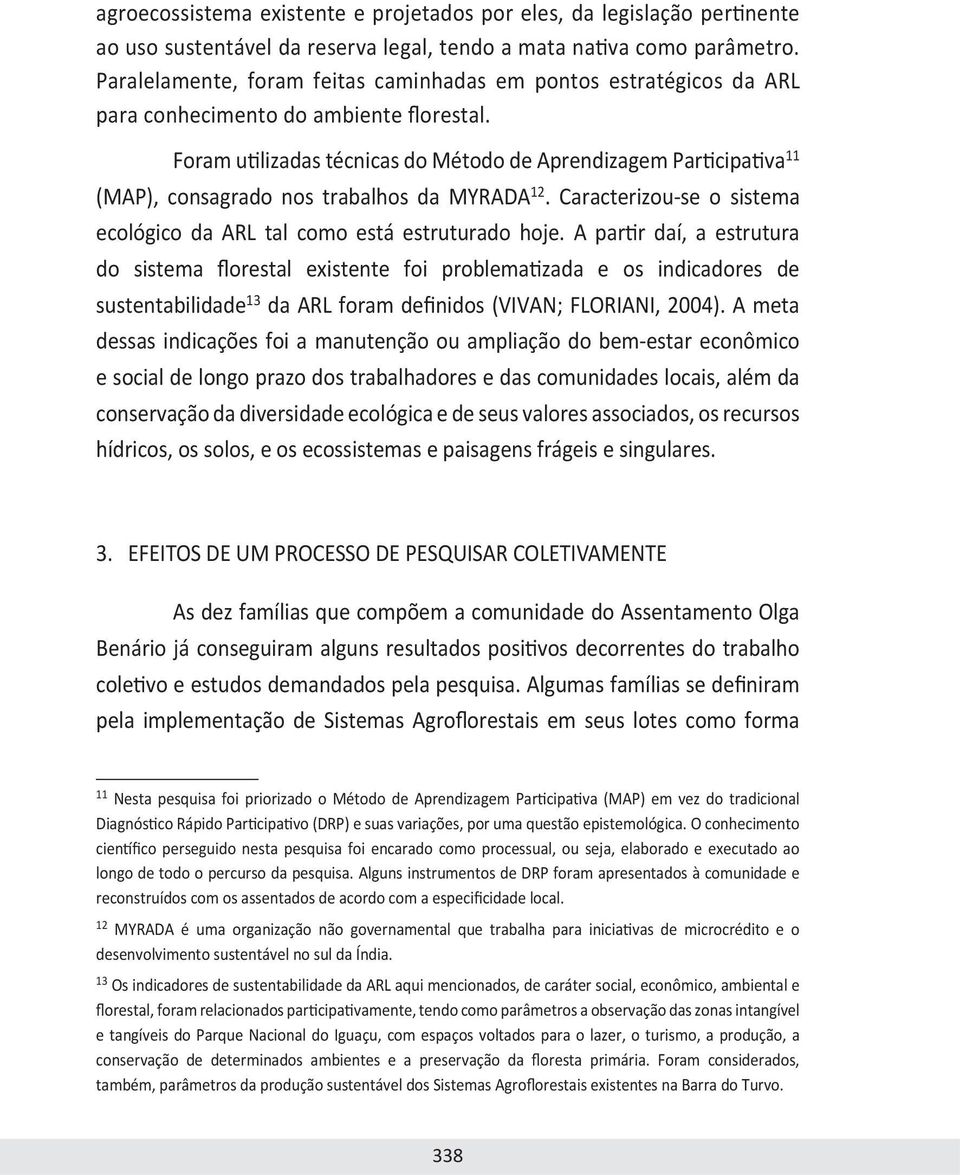 agroecossistema existente e projetados por eles, da legislação pertinente ao uso sustentável da reserva legal, tendo a mata nativa como parâmetro. Paralelamente, foram feitas caminhadas em pontos estratégicos da ARL para conhecimento do ambiente florestal.

Foram utilizadas técnicas do Método de Aprendizagem Participativa$^{11}$ (MAP), consagrado nos trabalhos da MYRADA$^{12}$. Caracterizou-se o sistema ecológico da ARL tal como está estruturado hoje. A partir daí, a estrutura do sistema florestal existente foi problematizada e os indicadores de sustentabilidade$^{13}$ da ARL foram definidos (VIVAN; FLORIANI, 2004). A meta dessas indicações foi a manutenção ou ampliação do bem-estar econômico e social de longo prazo dos trabalhadores e das comunidades locais, além da conservação da diversidade ecológica e de seus valores associados, os recursos hídricos, os solos, e os ecossistemas e paisagens frágeis e singulares.

3. EFEITOS DE UM PROCESSO DE PESQUISAR COLETIVAMENTE

As dez famílias que compõem a comunidade do Assentamento Olga Benário já conseguiram alguns resultados positivos decorrentes do trabalho coletivo e estudos demandados pela pesquisa. Algumas famílias se definiram pela implementação de Sistemas Agroflorestais em seus lotes como forma

$^{11}$ Nesta pesquisa foi priorizado o Método de Aprendizagem Participativa (MAP) em vez do tradicional Diagnóstico Rápido Participativo (DRP) e suas variações, por uma questão epistemológica. O conhecimento científico perseguido nesta pesquisa foi encarado como processual, ou seja, elaborado e executado ao longo de todo o percurso da pesquisa. Alguns instrumentos de DRP foram apresentados à comunidade e reconstruídos com os assentados de acordo com a especificidade local.

$^{12}$ MYRADA é uma organização não governamental que trabalha para iniciativas de microcrédito e o desenvolvimento sustentável no sul da Índia.

$^{13}$ Os indicadores de sustentabilidade da ARL aqui mencionados, de caráter social, econômico, ambiental e florestal, foram relacionados participativamente, tendo como parâmetros a observação das zonas intangível e tangíveis do Parque Nacional do Iguaçu, com espaços voltados para o lazer, o turismo, a produção, a conservação de determinados ambientes e a preservação da floresta primária. Foram considerados, também, parâmetros da produção sustentável dos Sistemas Agroflorestais existentes na Barra do Turvo.

338